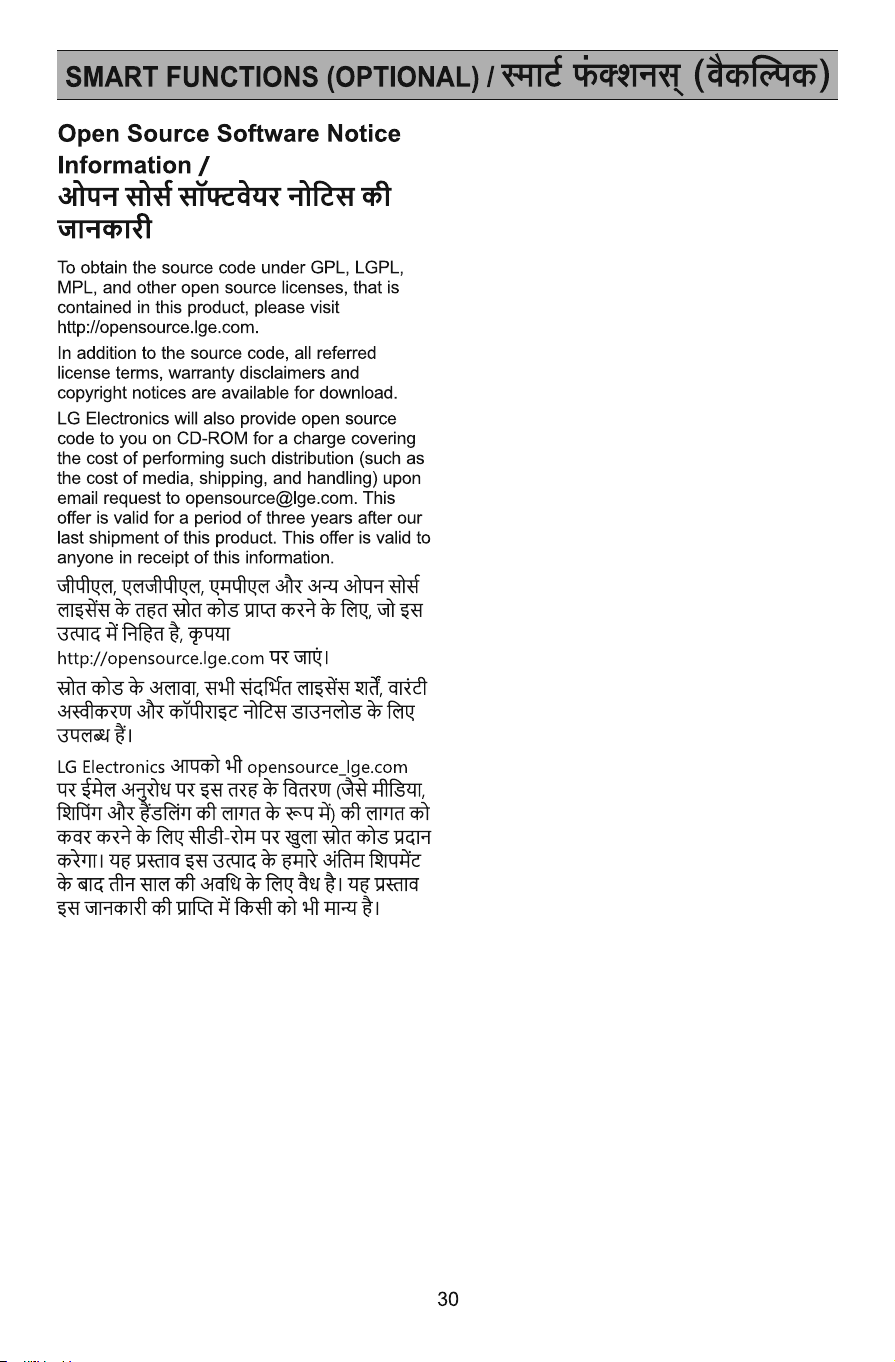 SMART FUNCTIONS (OPTIONAL) / स्मार्ट फंक्शनस् (वैकल्पिक)

Open Source Software Notice Information /
ओपन सोर्स सॉफ्टवेयर नोटिस की जानकारी

To obtain the source code under GPL, LGPL, MPL, and other open source licenses, that is contained in this product, please visit http://opensource.lge.com.

In addition to the source code, all referred license terms, warranty disclaimers and copyright notices are available for download.

LG Electronics will also provide open source code to you on CD-ROM for a charge covering the cost of performing such distribution (such as the cost of media, shipping, and handling) upon email request to opensource@lge.com. This offer is valid for a period of three years after our last shipment of this product. This offer is valid to anyone in receipt of this information.

जीपीएल, एलजीपीएल, एमपीएल और अन्य ओपन सोर्स लाइसेंस के तहत स्रोत कोड प्राप्त करने के लिए, जो इस उत्पाद में निहित है, कृपया http://opensource.lge.com पर जाएं।

स्रोत कोड के अलावा, सभी संदर्भित लाइसेंस शर्तें, वारंटी अस्वीकरण और कॉपीराइट नोटिस डाउनलोड के लिए उपलब्ध हैं।

LG Electronics आपको भी opensource_lge.com पर ईमेल अनुरोध पर इस तरह के वितरण (जैसे मीडिया, शिपिंग और हैंडलिंग की लागत के रूप में) की लागत को कवर करने के लिए सीडी-रोम पर खुला स्रोत कोड प्रदान करेगा। यह प्रस्ताव इस उत्पाद के हमारे अंतिम शिपमेंट के बाद तीन साल की अवधि के लिए वैध है। यह प्रस्ताव इस जानकारी की प्राप्ति में किसी को भी मान्य है।

30